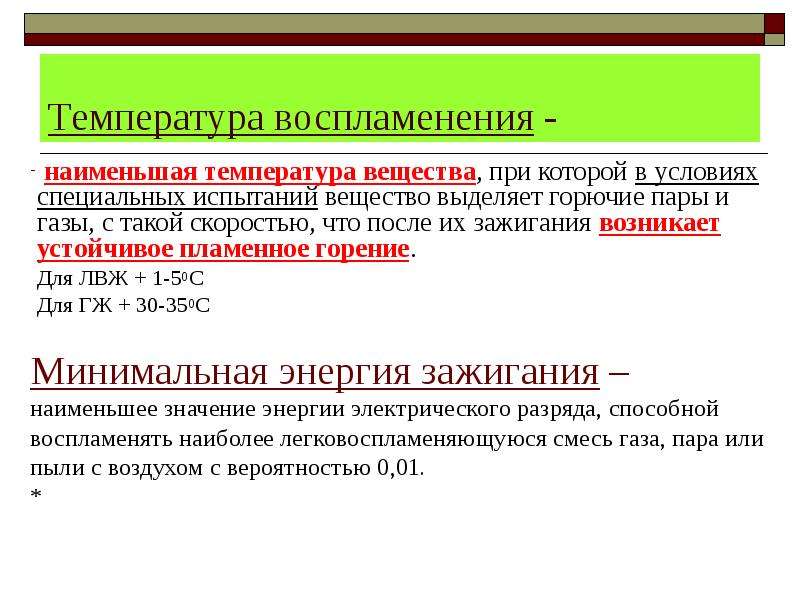 Температура воспламенения -

- наименьшая температура вещества, при которой в условиях специальных испытаний вещество выделяет горючие пары и газы, с такой скоростью, что после их зажигания возникает устойчивое пламенное горение.

Для ЛВЖ + 1-5$^0$С

Для ГЖ + 30-35$^0$С

Минимальная энергия зажигания – наименьшее значение энергии электрического разряда, способной воспламенять наиболее легковоспламеняющуюся смесь газа, пара или пыли с воздухом с вероятностью 0,01.

*